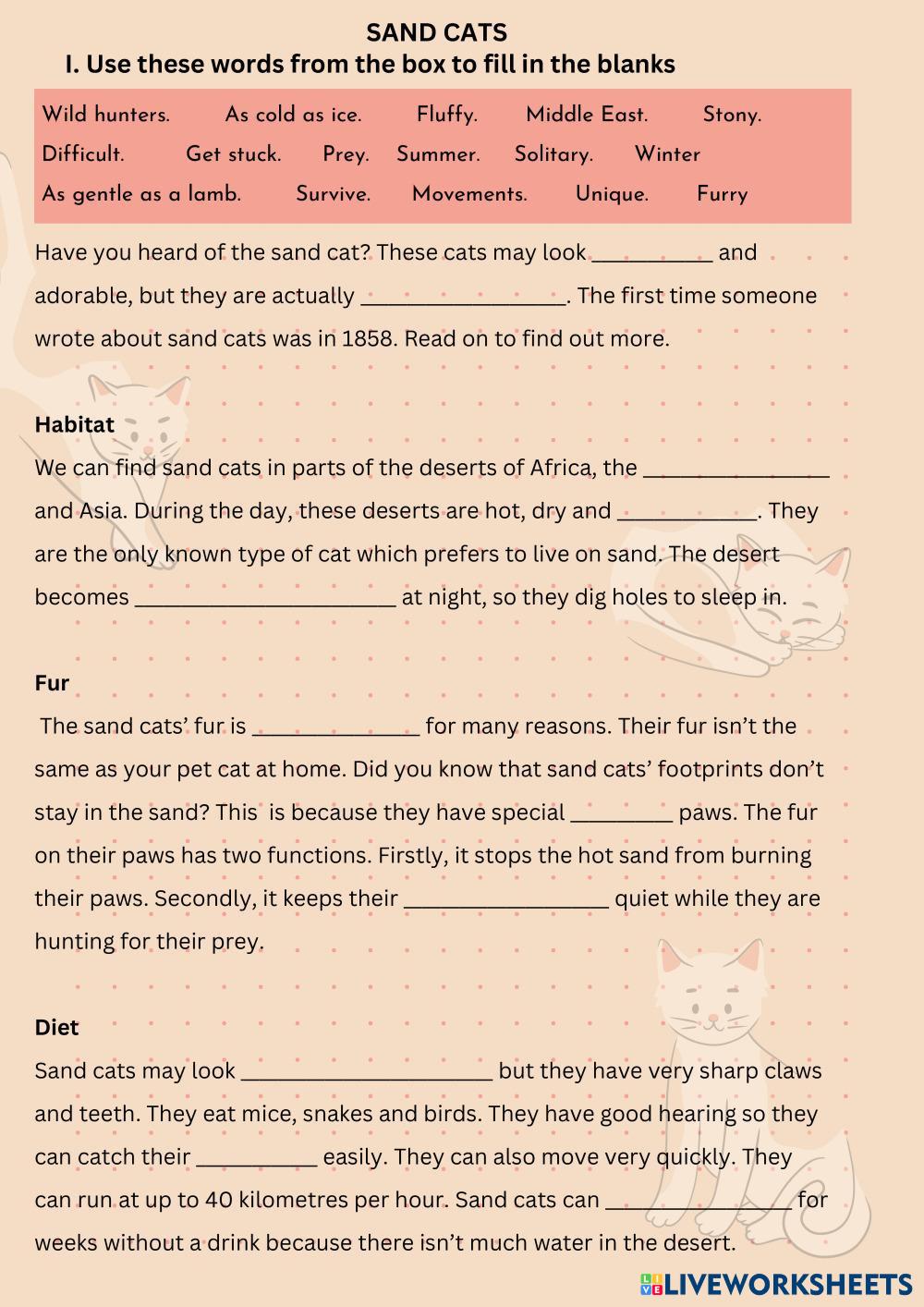 SAND CATS

I. Use these words from the box to fill in the blanks

Wild hunters. As cold as ice. Fluffy. Middle East. Stony.
Difficult. Get stuck. Prey. Summer. Solitary. Winter
As gentle as a lamb. Survive. Movements. Unique. Furry

Have you heard of the sand cat? These cats may look __________ and adorable, but they are actually _________________. The first time someone wrote about sand cats was in 1858. Read on to find out more.

Habitat

We can find sand cats in parts of the deserts of Africa, the ________________ and Asia. During the day, these deserts are hot, dry and ____________. They are the only known type of cat which prefers to live on sand. The desert becomes ______________________ at night, so they dig holes to sleep in.

Fur

The sand cats' fur is ______________ for many reasons. Their fur isn't the same as your pet cat at home. Did you know that sand cats' footprints don't stay in the sand? This is because they have special _________ paws. The fur on their paws has two functions. Firstly, it stops the hot sand from burning their paws. Secondly, it keeps their _________________ quiet while they are hunting for their prey.

Diet

Sand cats may look _____________________ but they have very sharp claws and teeth. They eat mice, snakes and birds. They have good hearing so they can catch their __________ easily. They can also move very quickly. They can run at up to 40 kilometres per hour. Sand cats can ________________ for weeks without a drink because there isn't much water in the desert.

LIVEWORKSHEETS